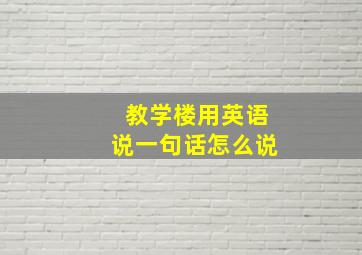 教学楼用英语
说一句话怎么说